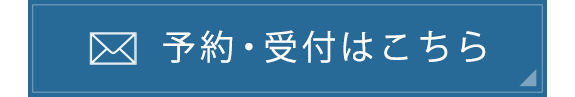 予約・受付はこちら